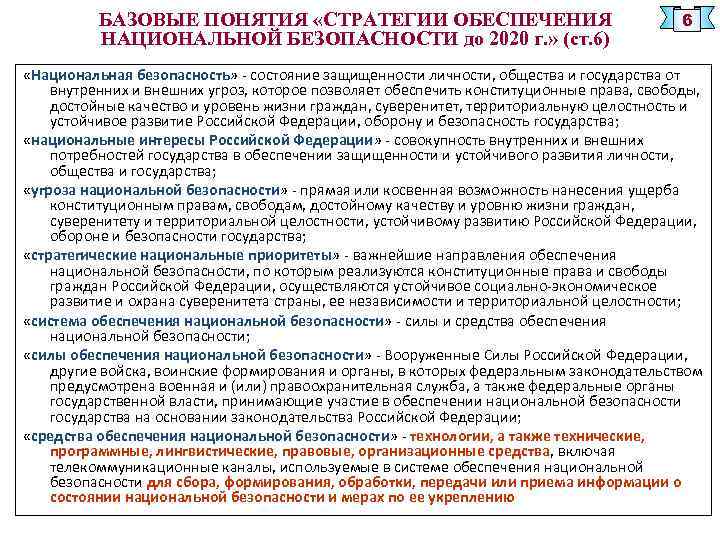 БАЗОВЫЕ ПОНЯТИЯ «СТРАТЕГИИ ОБЕСПЕЧЕНИЯ НАЦИОНАЛЬНОЙ БЕЗОПАСНОСТИ до 2020 г.» (ст.6)

6

«Национальная безопасность» - состояние защищенности личности, общества и государства от внутренних и внешних угроз, которое позволяет обеспечить конституционные права, свободы, достойные качество и уровень жизни граждан, суверенитет, территориальную целостность и устойчивое развитие Российской Федерации, оборону и безопасность государства;

«национальные интересы Российской Федерации» - совокупность внутренних и внешних потребностей государства в обеспечении защищенности и устойчивого развития личности, общества и государства;

«угроза национальной безопасности» - прямая или косвенная возможность нанесения ущерба конституционным правам, свободам, достойному качеству и уровню жизни граждан, суверенитету и территориальной целостности, устойчивому развитию Российской Федерации, обороне и безопасности государства;

«стратегические национальные приоритеты» - важнейшие направления обеспечения национальной безопасности, по которым реализуются конституционные права и свободы граждан Российской Федерации, осуществляются устойчивое социально-экономическое развитие и охрана суверенитета страны, ее независимости и территориальной целостности;

«система обеспечения национальной безопасности» - силы и средства обеспечения национальной безопасности;

«силы обеспечения национальной безопасности» - Вооруженные Силы Российской Федерации, другие войска, воинские формирования и органы, в которых федеральным законодательством предусмотрена военная и (или) правоохранительная служба, а также федеральные органы государственной власти, принимающие участие в обеспечении национальной безопасности государства на основании законодательства Российской Федерации;

«средства обеспечения национальной безопасности» - технологии, а также технические, программные, лингвистические, правовые, организационные средства, включая телекоммуникационные каналы, используемые в системе обеспечения национальной безопасности для сбора, формирования, обработки, передачи или приема информации о состоянии национальной безопасности и мерах по ее укреплению